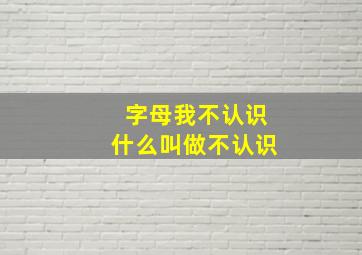 字母我不认识
什么叫做不认识